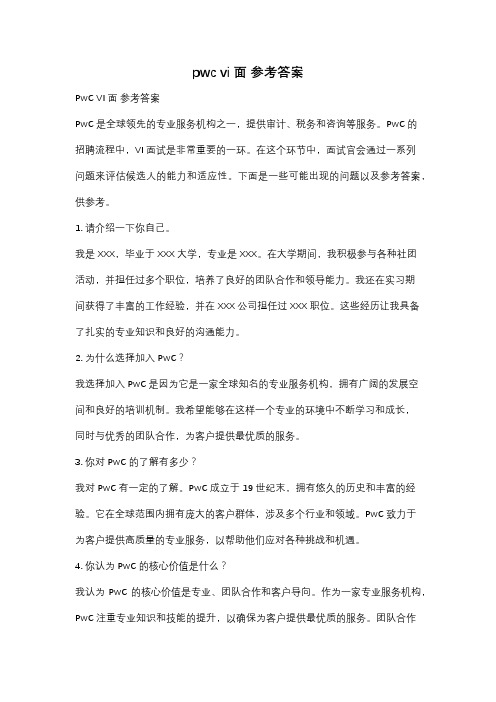 pwc vi 面 参考答案

PwC VI 面 参考答案

PwC 是全球领先的专业服务机构之一，提供审计、税务和咨询等服务。PwC 的招聘流程中，VI 面试是非常重要的一环。在这个环节中，面试官会通过一系列问题来评估候选人的能力和适应性。下面是一些可能出现的问题以及参考答案，供参考。

1. 请介绍一下你自己。

我是 XXX，毕业于 XXX 大学，专业是 XXX。在大学期间，我积极参与各种社团活动，并担任过多个职位，培养了良好的团队合作和领导能力。我还在实习期间获得了丰富的工作经验，并在 XXX 公司担任过 XXX 职位。这些经历让我具备了扎实的专业知识和良好的沟通能力。

2. 为什么选择加入 PwC？

我选择加入 PwC 是因为它是一家全球知名的专业服务机构，拥有广阔的发展空间和良好的培训机制。我希望能够在这样一个专业的环境中不断学习和成长，同时与优秀的团队合作，为客户提供最优质的服务。

3. 你对 PwC 的了解有多少？

我对 PwC 有一定的了解。PwC 成立于 19 世纪末，拥有悠久的历史和丰富的经验。它在全球范围内拥有庞大的客户群体，涉及多个行业和领域。PwC 致力于为客户提供高质量的专业服务，以帮助他们应对各种挑战和机遇。

4. 你认为 PwC 的核心价值是什么？

我认为 PwC 的核心价值是专业、团队合作和客户导向。作为一家专业服务机构，PwC 注重专业知识和技能的提升，以确保为客户提供最优质的服务。团队合作